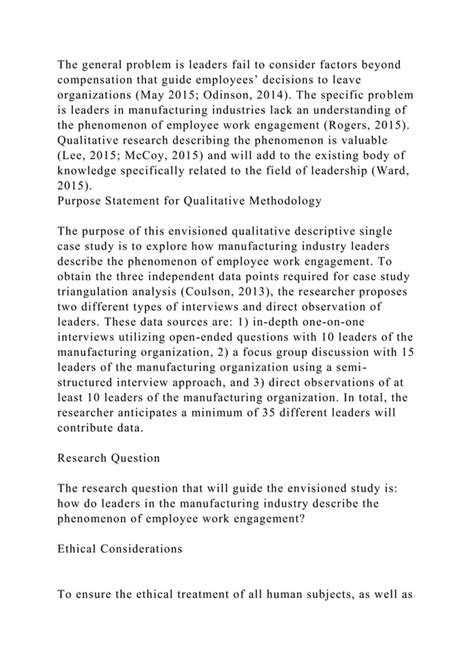 The general problem is leaders fail to consider factors beyond compensation that guide employees' decisions to leave organizations (May 2015; Odinson, 2014). The specific problem is leaders in manufacturing industries lack an understanding of the phenomenon of employee work engagement (Rogers, 2015). Qualitative research describing the phenomenon is valuable (Lee, 2015; McCoy, 2015) and will add to the existing body of knowledge specifically related to the field of leadership (Ward, 2015).

Purpose Statement for Qualitative Methodology

The purpose of this envisioned qualitative descriptive single case study is to explore how manufacturing industry leaders describe the phenomenon of employee work engagement. To obtain the three independent data points required for case study triangulation analysis (Coulson, 2013), the researcher proposes two different types of interviews and direct observation of leaders. These data sources are: 1) in-depth one-on-one interviews utilizing open-ended questions with 10 leaders of the manufacturing organization, 2) a focus group discussion with 15 leaders of the manufacturing organization using a semi-structured interview approach, and 3) direct observations of at least 10 leaders of the manufacturing organization. In total, the researcher anticipates a minimum of 35 different leaders will contribute data.

Research Question

The research question that will guide the envisioned study is: how do leaders in the manufacturing industry describe the phenomenon of employee work engagement?

Ethical Considerations

To ensure the ethical treatment of all human subjects, as well as